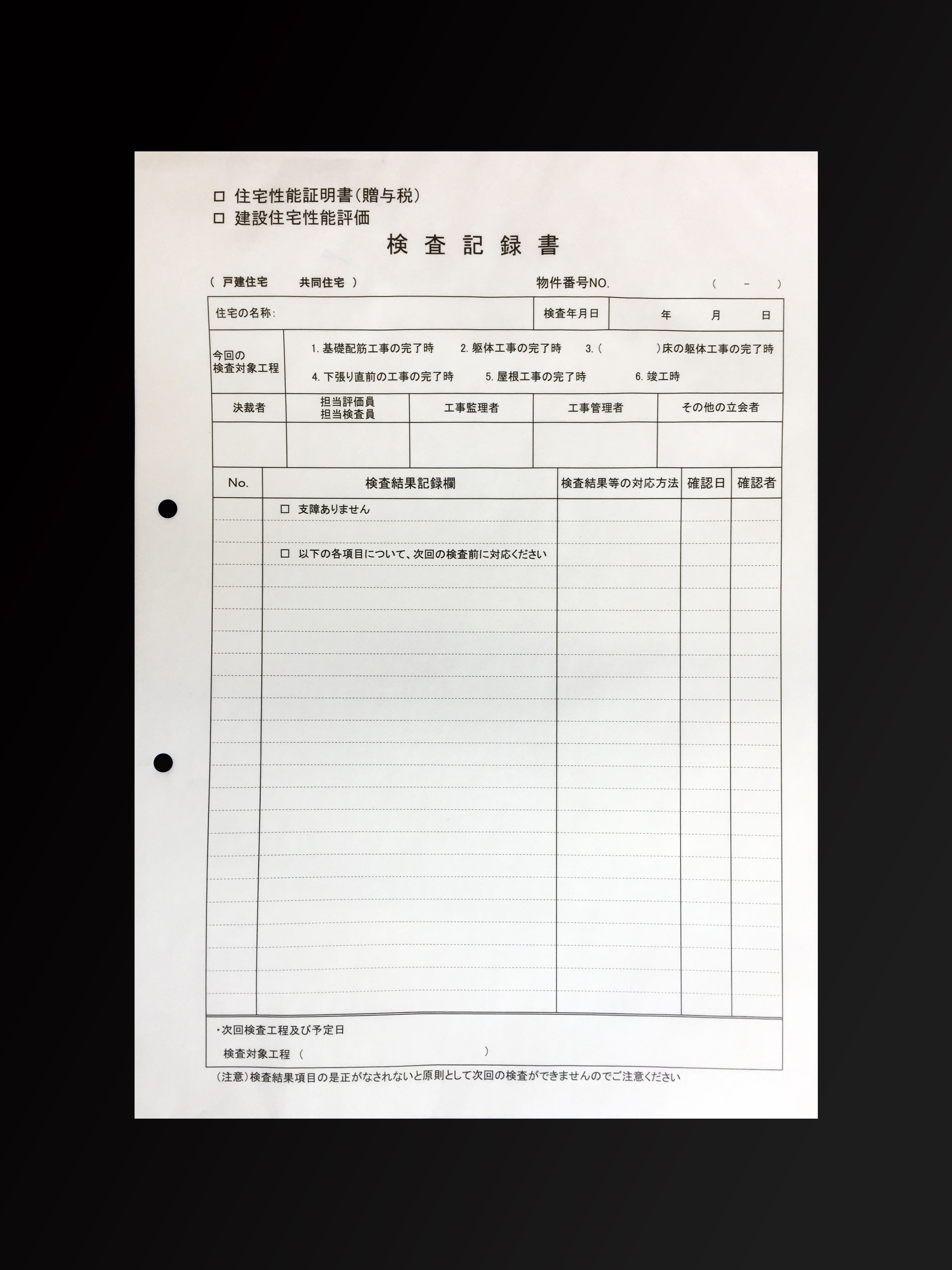 □ 住宅性能証明書(贈与税)
□ 建設住宅性能評価

検 査 記 録 書

( 戸建住宅　共同住宅 )　物件番号NO.　( - )

| 住宅の名称: | 検査年月日 | 年 月 日 |
|---|---|---|

| 今回の検査対象工程 | 1. 基礎配筋工事の完了時　2. 躯体工事の完了時　3. ( )床の躯体工事の完了時　4. 下張り直前の工事の完了時　5. 屋根工事の完了時　6. 竣工時 |
|---|---|

| 決裁者 | 担当評価員 担当検査員 | 工事監理者 | 工事管理者 | その他の立会者 |
|---|---|---|---|---|
| | | | | |

| No. | 検査結果記録欄 | 検査結果等の対応方法 | 確認日 | 確認者 |
|---|---|---|---|---|
| | □ 支障ありません | | | |
| | □ 以下の各項目について、次回の検査前に対応ください | | | |

・次回検査工程及び予定日
検査対象工程 ( )

(注意)検査結果項目の是正がなされないと原則として次回の検査ができませんのでご注意ください